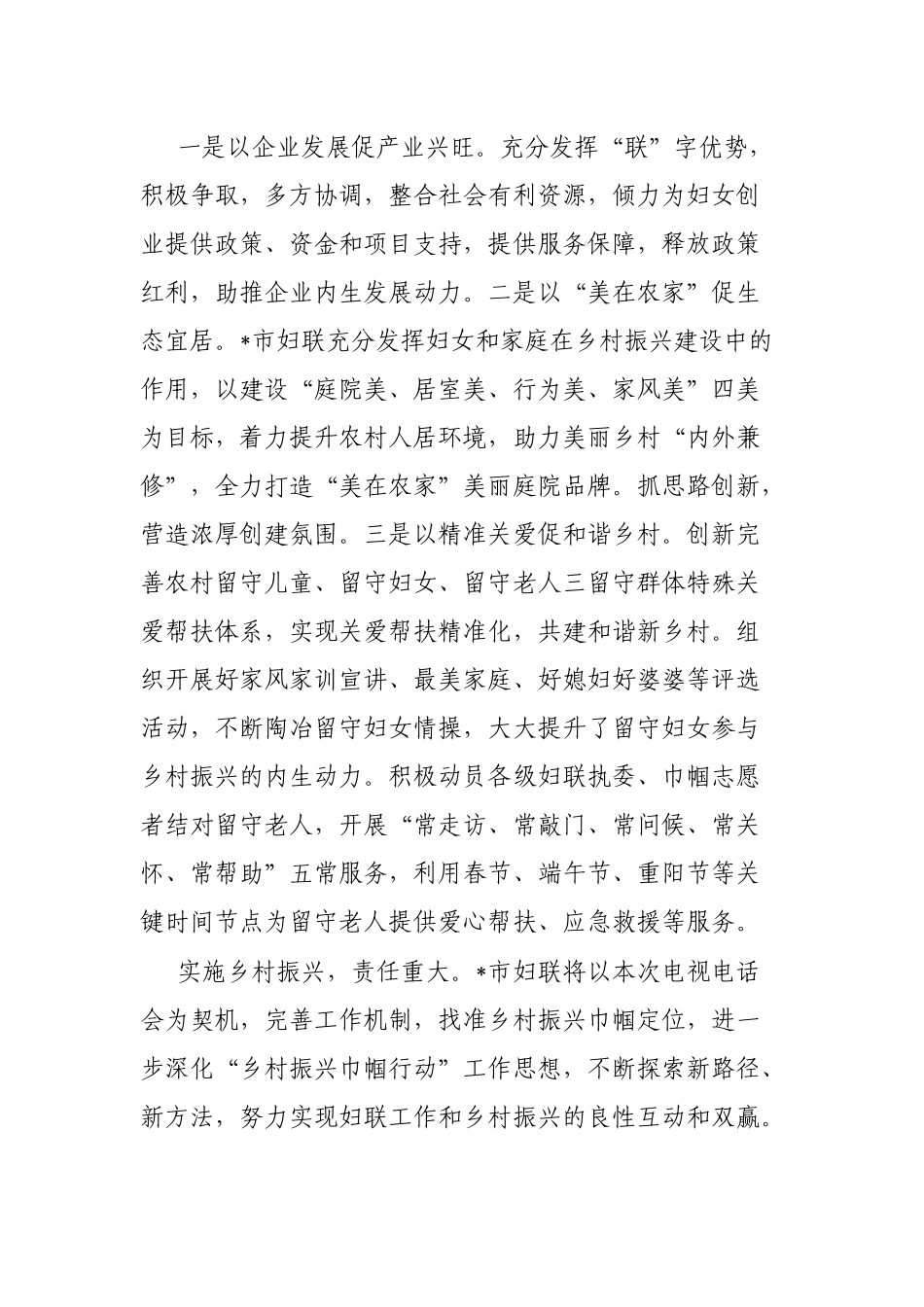 一是以企业发展促产业兴旺。充分发挥“联”字优势，积极争取，多方协调，整合社会有利资源，倾力为妇女创业提供政策、资金和项目支持，提供服务保障，释放政策红利，助推企业内生发展动力。二是以“美在农家”促生态宜居。*市妇联充分发挥妇女和家庭在乡村振兴建设中的作用，以建设“庭院美、居室美、行为美、家风美”四美为目标，着力提升农村人居环境，助力美丽乡村“内外兼修”，全力打造“美在农家”美丽庭院品牌。抓思路创新，营造浓厚创建氛围。三是以精准关爱促和谐乡村。创新完善农村留守儿童、留守妇女、留守老人三留守群体特殊关爱帮扶体系，实现关爱帮扶精准化，共建和谐新乡村。组织开展好家风家训宣讲、最美家庭、好媳妇好婆婆等评选活动，不断陶冶留守妇女情操，大大提升了留守妇女参与乡村振兴的内生动力。积极动员各级妇联执委、巾帼志愿者结对留守老人，开展“常走访、常敲门、常问候、常关怀、常帮助”五常服务，利用春节、端午节、重阳节等关键时间节点为留守老人提供爱心帮扶、应急救援等服务。

实施乡村振兴，责任重大。*市妇联将以本次电视电话会为契机，完善工作机制，找准乡村振兴巾帼定位，进一步深化“乡村振兴巾帼行动”工作思想，不断探索新路径、新方法，努力实现妇联工作和乡村振兴的良性互动和双赢。